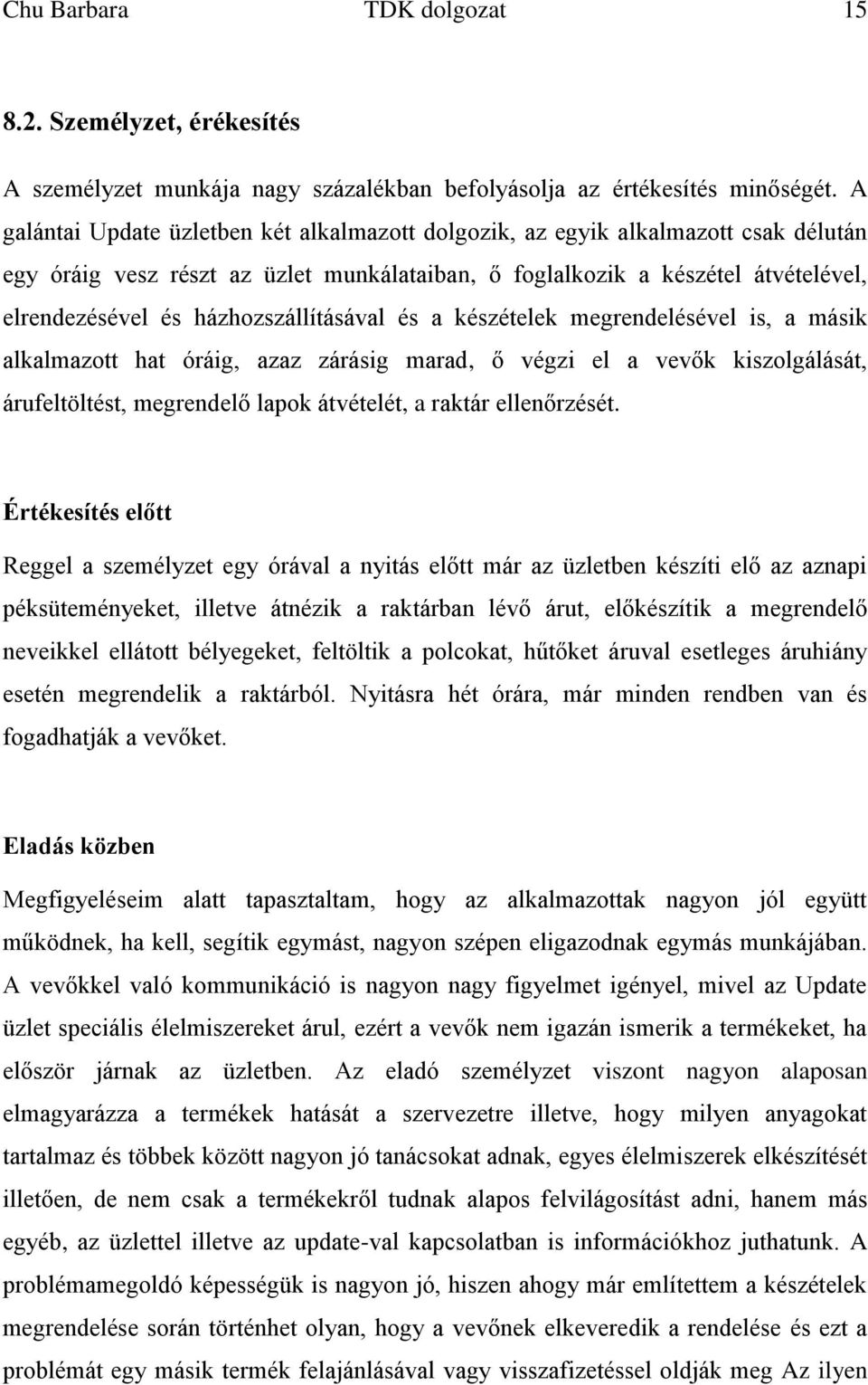 Chu Barbara TDK dolgozat 15

8.2. Személyzet, érékesítés

A személyzet munkája nagy százalékban befolyásolja az értékesítés minőségét. A galántai Update üzletben két alkalmazott dolgozik, az egyik alkalmazott csak délután egy óráig vesz részt az üzlet munkálataiban, ő foglalkozik a készétel átvételével, elrendezésével és házhozszállításával és a készételek megrendelésével is, a másik alkalmazott hat óráig, azaz zárásig marad, ő végzi el a vevők kiszolgálását, árufeltöltést, megrendelő lapok átvételét, a raktár ellenőrzését.

Értékesítés előtt

Reggel a személyzet egy órával a nyitás előtt már az üzletben készíti elő az aznapi péksüteményeket, illetve átnézik a raktárban lévő árut, előkészítik a megrendelő neveikkel ellátott bélyegeket, feltöltik a polcokat, hűtőket áruval esetleges áruhiány esetén megrendelik a raktárból. Nyitásra hét órára, már minden rendben van és fogadhatják a vevőket.

Eladás közben

Megfigyeléseim alatt tapasztaltam, hogy az alkalmazottak nagyon jól együtt működnek, ha kell, segítik egymást, nagyon szépen eligazodnak egymás munkájában. A vevőkkel való kommunikáció is nagyon nagy figyelmet igényel, mivel az Update üzlet speciális élelmiszereket árul, ezért a vevők nem igazán ismerik a termékeket, ha először járnak az üzletben. Az eladó személyzet viszont nagyon alaposan elmagyarázza a termékek hatását a szervezetre illetve, hogy milyen anyagokat tartalmaz és többek között nagyon jó tanácsokat adnak, egyes élelmiszerek elkészítését illetően, de nem csak a termékekről tudnak alapos felvilágosítást adni, hanem más egyéb, az üzlettel illetve az update-val kapcsolatban is információkhoz juthatunk. A problémamegoldó képességük is nagyon jó, hiszen ahogy már említettem a készételek megrendelése során történhet olyan, hogy a vevőnek elkeveredik a rendelése és ezt a problémát egy másik termék felajánlásával vagy visszafizetéssel oldják meg Az ilyen